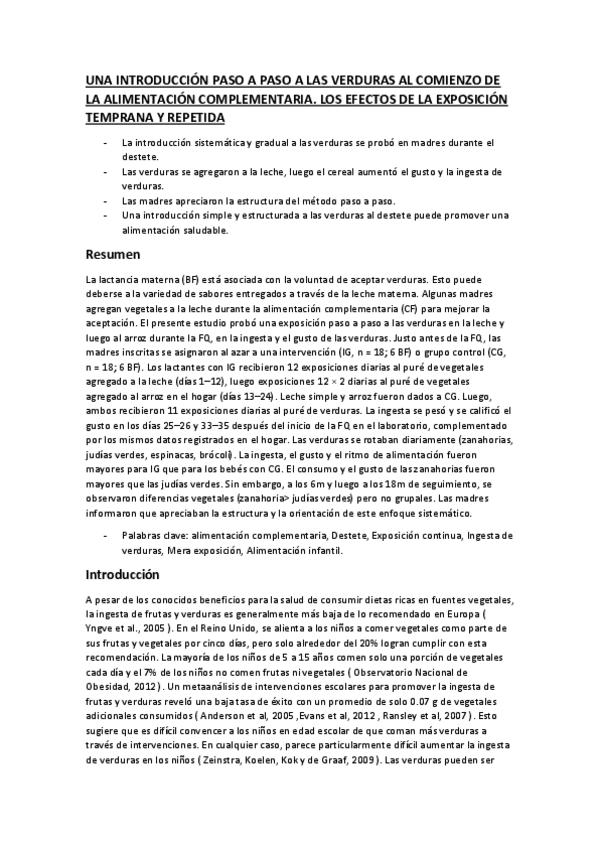 UNA INTRODUCCIÓN PASO A PASO A LAS VERDURAS AL COMIENZO DE LA ALIMENTACIÓN COMPLEMENTARIA. LOS EFECTOS DE LA EXPOSICIÓN TEMPRANA Y REPETIDA

- La introducción sistemática y gradual a las verduras se probó en madres durante el destete.
- Las verduras se agregaron a la leche, luego el cereal aumentó el gusto y la ingesta de verduras.
- Las madres apreciaron la estructura del método paso a paso.
- Una introducción simple y estructurada a las verduras al destete puede promover una alimentación saludable.

Resumen

La lactancia materna (BF) está asociada con la voluntad de aceptar verduras. Esto puede deberse a la variedad de sabores entregados a través de la leche materna. Algunas madres agregan vegetales a la leche durante la alimentación complementaria (CF) para mejorar la aceptación. El presente estudio probó una exposición paso a paso a las verduras en la leche y luego al arroz durante la FQ, en la ingesta y el gusto de las verduras. Justo antes de la FQ, las madres inscritas se asignaron al azar a una intervención (IG, n = 18; 6 BF) o grupo control (CG, n = 18; 6 BF). Los lactantes con IG recibieron 12 exposiciones diarias al puré de vegetales agregado a la leche (días 1–12), luego exposiciones 12 × 2 diarias al puré de vegetales agregado al arroz en el hogar (días 13–24). Leche simple y arroz fueron dados a CG. Luego, ambos recibieron 11 exposiciones diarias al puré de verduras. La ingesta se pesó y se calificó el gusto en los días 25–26 y 33–35 después del inicio de la FQ en el laboratorio, complementado por los mismos datos registrados en el hogar. Las verduras se rotaban diariamente (zanahorias, judías verdes, espinacas, brócoli). La ingesta, el gusto y el ritmo de alimentación fueron mayores para IG que para los bebés con CG. El consumo y el gusto de las zanahorias fueron mayores que las judías verdes. Sin embargo, a los 6m y luego a los 18m de seguimiento, se observaron diferencias vegetales (zanahoria> judías verdes) pero no grupales. Las madres informaron que apreciaban la estructura y la orientación de este enfoque sistemático.

- Palabras clave: alimentación complementaria, Destete, Exposición continua, Ingesta de verduras, Mera exposición, Alimentación infantil.

Introducción

A pesar de los conocidos beneficios para la salud de consumir dietas ricas en fuentes vegetales, la ingesta de frutas y verduras es generalmente más baja de lo recomendado en Europa ( Yngve et al., 2005 ). En el Reino Unido, se alienta a los niños a comer vegetales como parte de sus frutas y vegetales por cinco días, pero solo alrededor del 20% logran cumplir con esta recomendación. La mayoría de los niños de 5 a 15 años comen solo una porción de vegetales cada día y el 7% de los niños no comen frutas ni vegetales ( Observatorio Nacional de Obesidad, 2012 ). Un metaanálisis de intervenciones escolares para promover la ingesta de frutas y verduras reveló una baja tasa de éxito con un promedio de solo 0.07 g de vegetales adicionales consumidos ( Anderson et al, 2005 ,Evans et al, 2012 , Ransley et al, 2007 ). Esto sugiere que es difícil convencer a los niños en edad escolar de que coman más verduras a través de intervenciones. En cualquier caso, parece particularmente difícil aumentar la ingesta de verduras en los niños ( Zeinstra, Koelen, Kok y de Graaf, 2009 ). Las verduras pueden ser